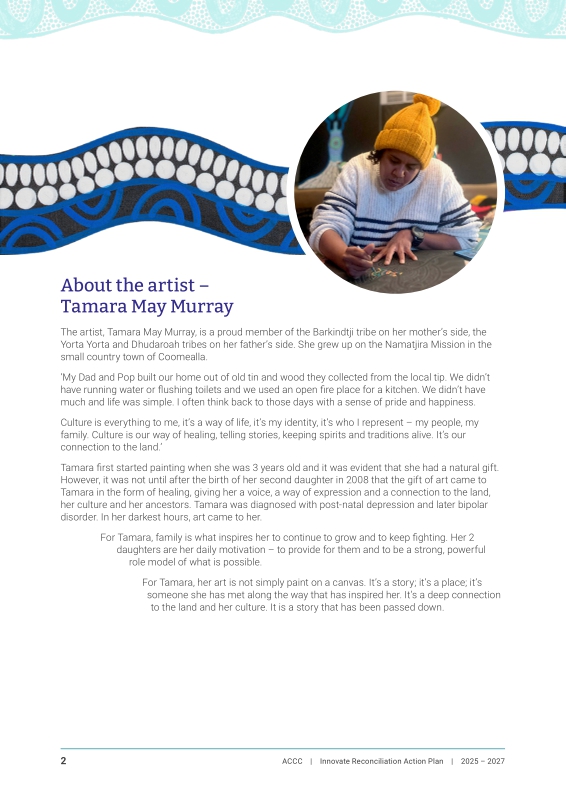 About the artist –
Tamara May Murray

The artist, Tamara May Murray, is a proud member of the Barkindtji tribe on her mother's side, the Yorta Yorta and Dhudaroah tribes on her father's side. She grew up on the Namatjira Mission in the small country town of Coomealla.

'My Dad and Pop built our home out of old tin and wood they collected from the local tip. We didn't have running water or flushing toilets and we used an open fire place for a kitchen. We didn't have much and life was simple. I often think back to those days with a sense of pride and happiness.

Culture is everything to me, it's a way of life, it's my identity, it's who I represent – my people, my family. Culture is our way of healing, telling stories, keeping spirits and traditions alive. It's our connection to the land.'

Tamara first started painting when she was 3 years old and it was evident that she had a natural gift. However, it was not until after the birth of her second daughter in 2008 that the gift of art came to Tamara in the form of healing, giving her a voice, a way of expression and a connection to the land, her culture and her ancestors. Tamara was diagnosed with post-natal depression and later bipolar disorder. In her darkest hours, art came to her.

For Tamara, family is what inspires her to continue to grow and to keep fighting. Her 2 daughters are her daily motivation – to provide for them and to be a strong, powerful role model of what is possible.

For Tamara, her art is not simply paint on a canvas. It's a story; it's a place; it's someone she has met along the way that has inspired her. It's a deep connection to the land and her culture. It is a story that has been passed down.

2 ACCC | Innovate Reconciliation Action Plan | 2025 – 2027